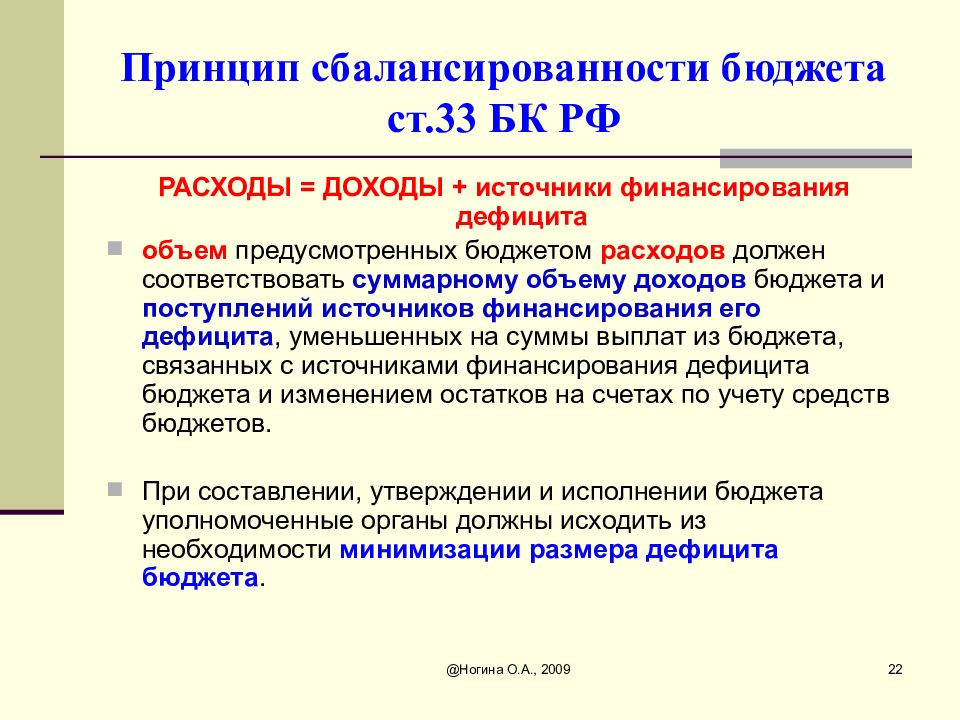 Принцип сбалансированности бюджета ст.33 БК РФ

РАСХОДЫ = ДОХОДЫ + источники финансирования дефицита

объем предусмотренных бюджетом расходов должен соответствовать суммарному объему доходов бюджета и поступлений источников финансирования его дефицита, уменьшенных на суммы выплат из бюджета, связанных с источниками финансирования дефицита бюджета и изменением остатков на счетах по учету средств бюджетов.

При составлении, утверждении и исполнении бюджета уполномоченные органы должны исходить из необходимости минимизации размера дефицита бюджета.

@Ногина О.А., 2009

22